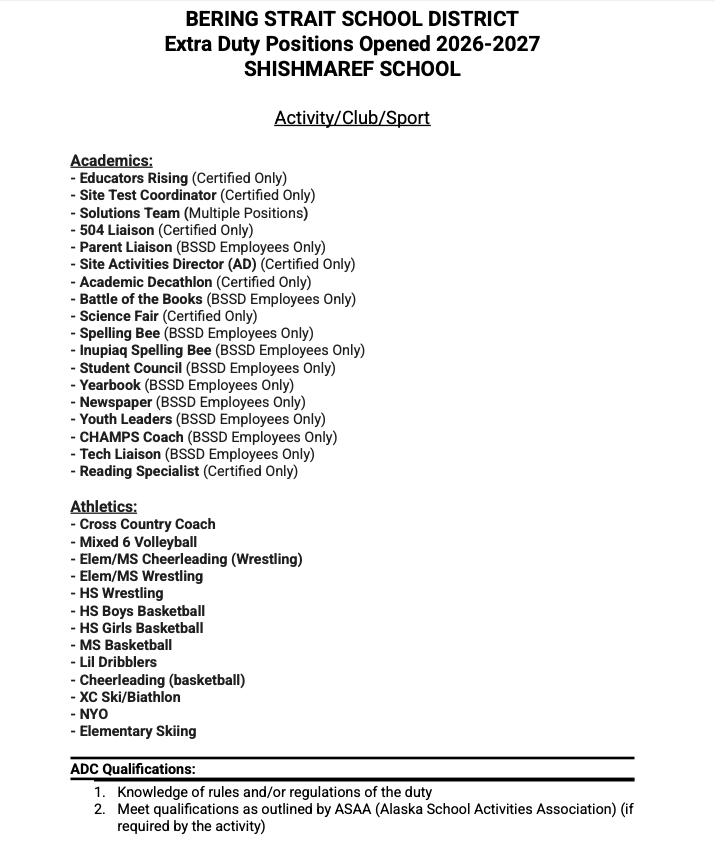 BERING STRAIT SCHOOL DISTRICT
Extra Duty Positions Opened 2026-2027
SHISHMAREF SCHOOL

Activity/Club/Sport

Academics:
- Educators Rising (Certified Only)
- Site Test Coordinator (Certified Only)
- Solutions Team (Multiple Positions)
- 504 Liaison (Certified Only)
- Parent Liaison (BSSD Employees Only)
- Site Activities Director (AD) (Certified Only)
- Academic Decathlon (Certified Only)
- Battle of the Books (BSSD Employees Only)
- Science Fair (Certified Only)
- Spelling Bee (BSSD Employees Only)
- Inupiaq Spelling Bee (BSSD Employees Only)
- Student Council (BSSD Employees Only)
- Yearbook (BSSD Employees Only)
- Newspaper (BSSD Employees Only)
- Youth Leaders (BSSD Employees Only)
- CHAMPS Coach (BSSD Employees Only)
- Tech Liaison (BSSD Employees Only)
- Reading Specialist (Certified Only)

Athletics:
- Cross Country Coach
- Mixed 6 Volleyball
- Elem/MS Cheerleading (Wrestling)
- Elem/MS Wrestling
- HS Wrestling
- HS Boys Basketball
- HS Girls Basketball
- MS Basketball
- Lil Dribblers
- Cheerleading (basketball)
- XC Ski/Biathlon
- NYO
- Elementary Skiing

ADC Qualifications:
1. Knowledge of rules and/or regulations of the duty
2. Meet qualifications as outlined by ASAA (Alaska School Activities Association) (if required by the activity)